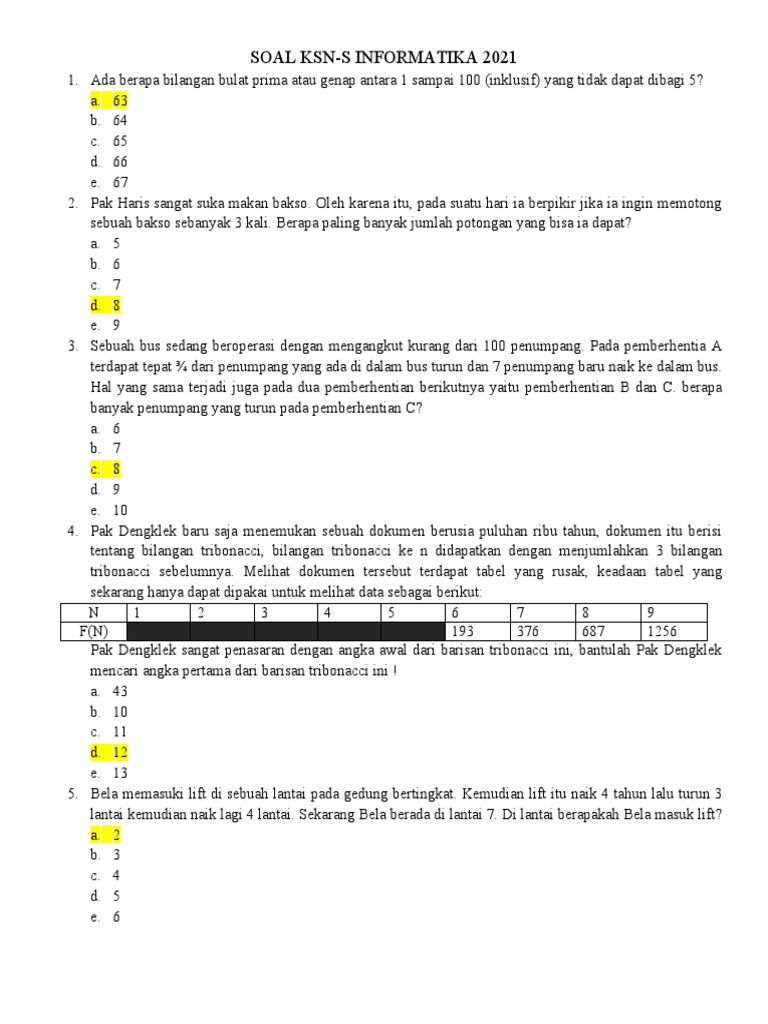 SOAL KSN-S INFORMATIKA 2021

1. Ada berapa bilangan bulat prima atau genap antara 1 sampai 100 (inklusif) yang tidak dapat dibagi 5?
a. 63
b. 64
c. 65
d. 66
e. 67

2. Pak Haris sangat suka makan bakso. Oleh karena itu, pada suatu hari ia berpikir jika ia ingin memotong sebuah bakso sebanyak 3 kali. Berapa paling banyak jumlah potongan yang bisa ia dapat?
a. 5
b. 6
c. 7
d. 8
e. 9

3. Sebuah bus sedang beroperasi dengan mengangkut kurang dari 100 penumpang. Pada pemberhentia A terdapat tepat ¾ dari penumpang yang ada di dalam bus turun dan 7 penumpang baru naik ke dalam bus. Hal yang sama terjadi juga pada dua pemberhentian berikutnya yaitu pemberhentian B dan C. berapa banyak penumpang yang turun pada pemberhentian C?
a. 6
b. 7
c. 8
d. 9
e. 10

4. Pak Dengklek baru saja menemukan sebuah dokumen berusia puluhan ribu tahun, dokumen itu berisi tentang bilangan tribonacci, bilangan tribonacci ke n didapatkan dengan menjumlahkan 3 bilangan tribonacci sebelumnya. Melihat dokumen tersebut terdapat tabel yang rusak, keadaan tabel yang sekarang hanya dapat dipakai untuk melihat data sebagai berikut:

| N | 1 | 2 | 3 | 4 | 5 | 6 | 7 | 8 | 9 |
|---|---|---|---|---|---|---|---|---|---|
| F(N) | | | | | | 193 | 376 | 687 | 1256 |

Pak Dengklek sangat penasaran dengan angka awal dari barisan tribonacci ini, bantulah Pak Dengklek mencari angka pertama dari barisan tribonacci ini !
a. 43
b. 10
c. 11
d. 12
e. 13

5. Bela memasuki lift di sebuah lantai pada gedung bertingkat. Kemudian lift itu naik 4 tahun lalu turun 3 lantai kemudian naik lagi 4 lantai. Sekarang Bela berada di lantai 7. Di lantai berapakah Bela masuk lift?
a. 2
b. 3
c. 4
d. 5
e. 6